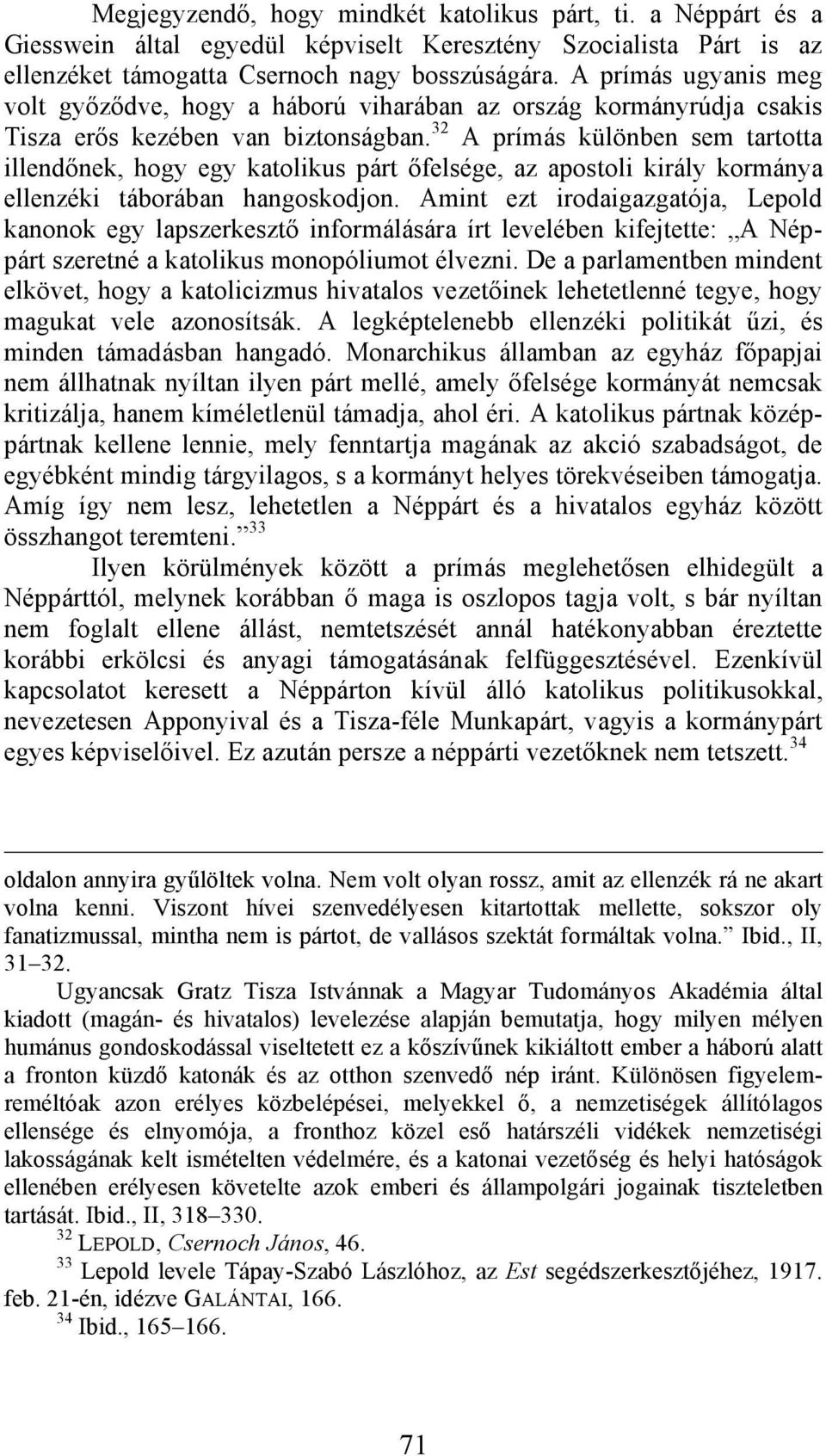 Megjegyzendő, hogy mindkét katolikus párt, ti. a Néppárt és a Giesswein által egyedül képviselt Keresztény Szocialista Párt is az ellenzéket támogatta Csernoch nagy bosszúságára. A prímás ugyanis meg volt győződve, hogy a háború viharában az ország kormányrúdja csakis Tisza erős kezében van biztonságban.$^{32}$ A prímás különben sem tartotta illendőnek, hogy egy katolikus párt őfelsége, az apostoli király kormánya ellenzéki táborában hangoskodjon. Amint ezt irodaigazgatója, Lepold kanonok egy lapszerkesztő informálására írt levelében kifejtette: „A Néppárt szeretné a katolikus monopóliumot élvezni. De a parlamentben mindent elkövet, hogy a katolicizmus hivatalos vezetőinek lehetetlenné tegye, hogy magukat vele azonosítsák. A legképtelenebb ellenzéki politikát űzi, és minden támadásban hangadó. Monarchikus államban az egyház főpapjai nem állhatnak nyíltan ilyen párt mellé, amely őfelsége kormányát nemcsak kritizálja, hanem kíméletlenül támadja, ahol éri. A katolikus pártnak középpártnak kellene lennie, mely fenntartja magának az akció szabadságot, de egyébként mindig tárgyilagos, s a kormányt helyes törekvéseiben támogatja. Amíg így nem lesz, lehetetlen a Néppárt és a hivatalos egyház között összhangot teremteni.”$^{33}$

Ilyen körülmények között a prímás meglehetősen elhidegült a Néppárttól, melynek korábban ő maga is oszlopos tagja volt, s bár nyíltan nem foglalt ellene állást, nemtetszését annál hatékonyabban éreztette korábbi erkölcsi és anyagi támogatásának felfüggesztésével. Ezenkívül kapcsolatot keresett a Néppárton kívül álló katolikus politikusokkal, nevezetesen Apponyival és a Tisza-féle Munkapárt, vagyis a kormánypárt egyes képviselőivel. Ez azután persze a néppárti vezetőknek nem tetszett.$^{34}$

oldalon annyira gyűlöltek volna. Nem volt olyan rossz, amit az ellenzék rá ne akart volna kenni. Viszont hívei szenvedélyesen kitartottak mellette, sokszor oly fanatizmussal, mintha nem is pártot, de vallásos szektát formáltak volna.” Ibid., II, 31–32.

Ugyancsak Gratz Tisza Istvánnak a Magyar Tudományos Akadémia által kiadott (magán- és hivatalos) levelezése alapján bemutatja, hogy milyen mélyen humánus gondoskodással viseltetett ez a kőszívűnek kikiáltott ember a háború alatt a fronton küzdő katonák és az otthon szenvedő nép iránt. Különösen figyelemreméltóak azon erélyes közbelépései, melyekkel ő, a nemzetiségek állítólagos ellensége és elnyomója, a fronthoz közel eső határszéli vidékek nemzetiségi lakosságának kelt ismételten védelmére, és a katonai vezetőség és helyi hatóságok ellenében erélyesen követelte azok emberi és állampolgári jogainak tiszteletben tartását. Ibid., II, 318–330.

$^{32}$ LEPOLD, Csernoch János, 46.

$^{33}$ Lepold levele Tápay-Szabó Lászlóhoz, az Est segédszerkesztőjéhez, 1917. feb. 21-én, idézve GALÁNTAI, 166.

$^{34}$ Ibid., 165–166.

71